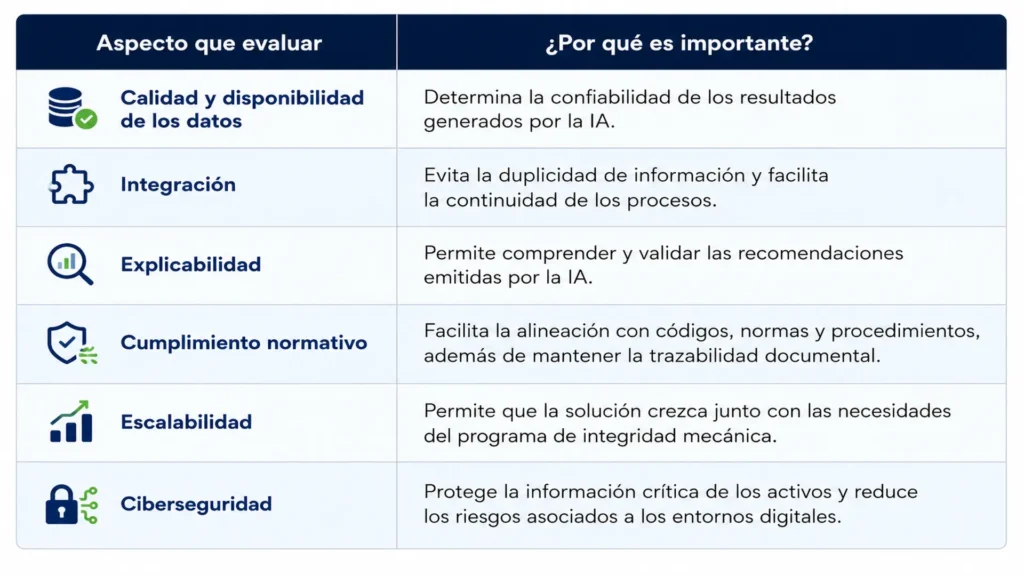 | Aspecto que evaluar | ¿Por qué es importante? |
|---|---|
| Calidad y disponibilidad de los datos | Determina la confiabilidad de los resultados generados por la IA. |
| Integración | Evita la duplicidad de información y facilita la continuidad de los procesos. |
| Explicabilidad | Permite comprender y validar las recomendaciones emitidas por la IA. |
| Cumplimiento normativo | Facilita la alineación con códigos, normas y procedimientos, además de mantener la trazabilidad documental. |
| Escalabilidad | Permite que la solución crezca junto con las necesidades del programa de integridad mecánica. |
| Ciberseguridad | Protege la información crítica de los activos y reduce los riesgos asociados a los entornos digitales. |